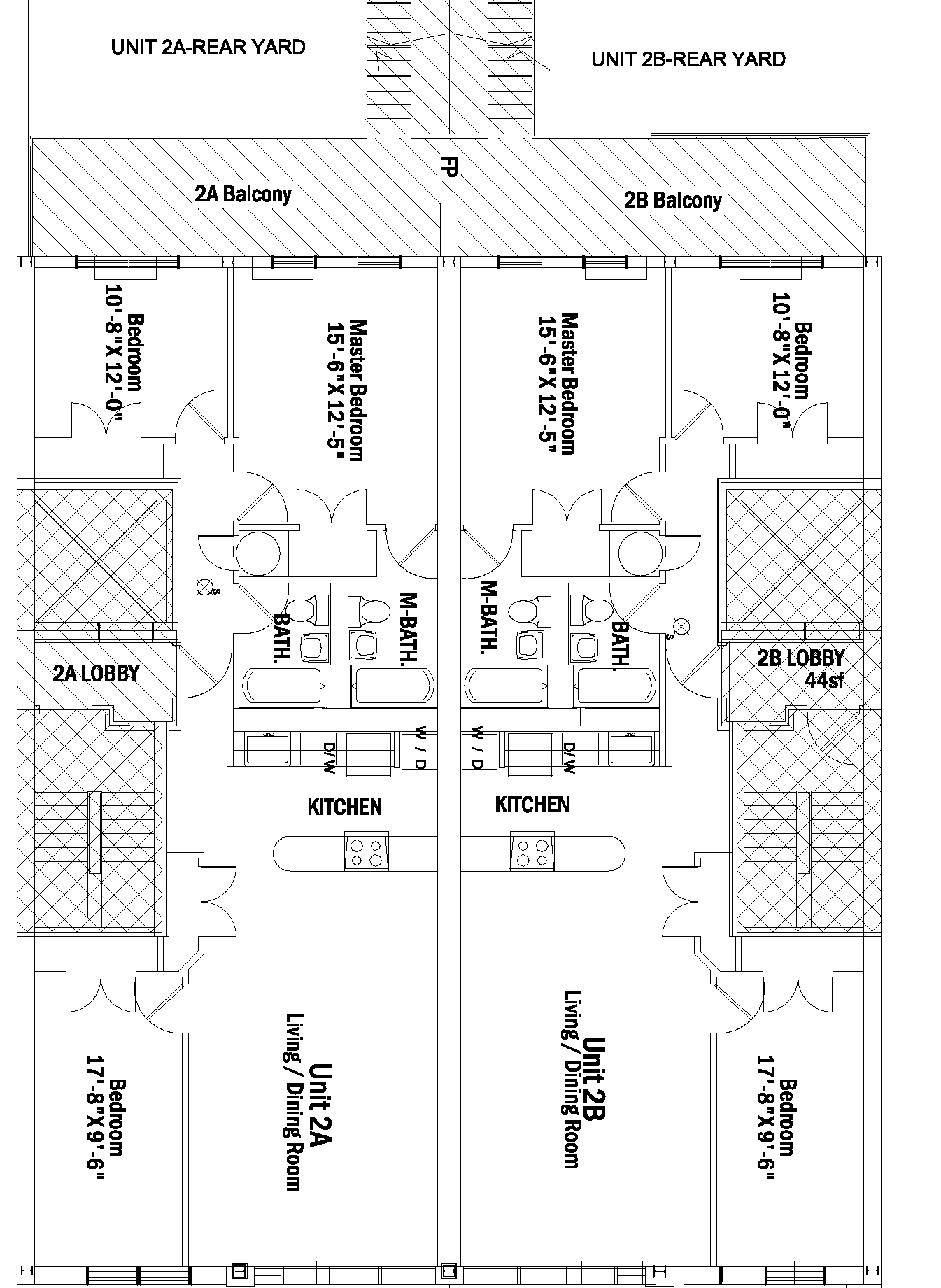 UNIT 2A-REAR YARD

UNIT 2B-REAR YARD

FP

2A Balcony

2B Balcony

Bedroom
10'-8"X 12'-0"

Master Bedroom
15'-6"X 12'-5"

Master Bedroom
15'-6"X 12'-5"

Bedroom
10'-8"X 12'-0"

S

BATH.

M-BATH.

M-BATH.

BATH.

S

2A LOBBY

2B LOBBY
44sf

D/W

W / D

W / D

D/W

KITCHEN

KITCHEN

Bedroom
17'-8"X 9'-6"

Unit 2A
Living/ Dining Room

Unit 2B
Living/ Dining Room

Bedroom
17'-8"X 9'-6"